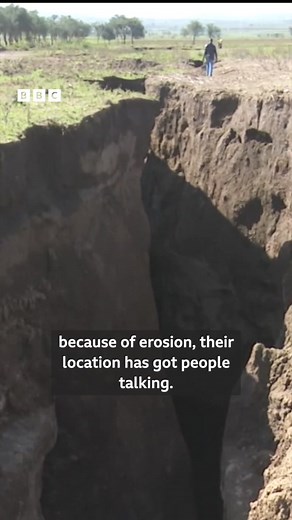 BBC

because of erosion, their location has got people talking.